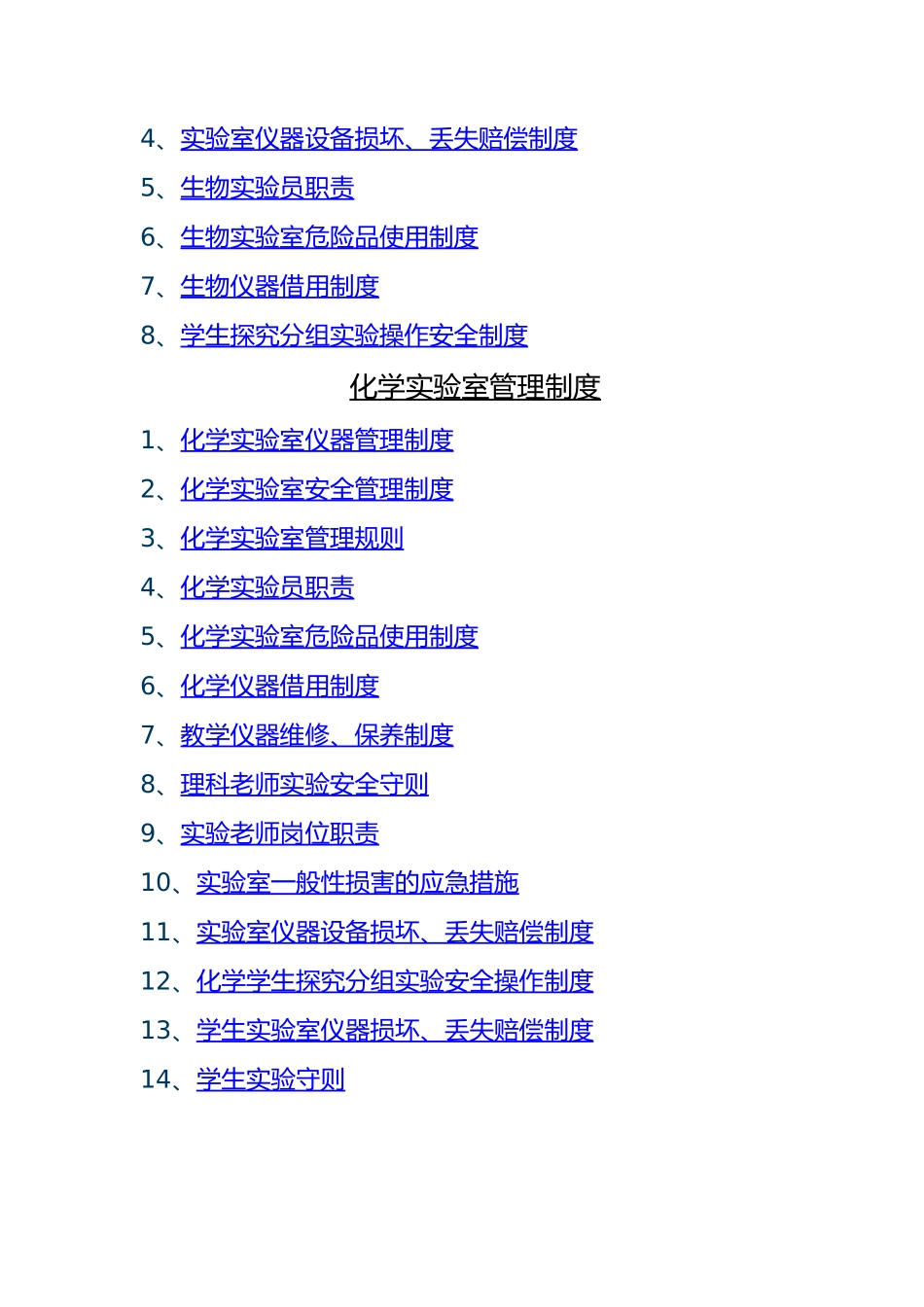 4、实验室仪器设备损坏、丢失赔偿制度

5、生物实验员职责

6、生物实验室危险品使用制度

7、生物仪器借用制度

8、学生探究分组实验操作安全制度

化学实验室管理制度

1、化学实验室仪器管理制度

2、化学实验室安全管理制度

3、化学实验室管理规则

4、化学实验员职责

5、化学实验室危险品使用制度

6、化学仪器借用制度

7、教学仪器维修、保养制度

8、理科老师实验安全守则

9、实验老师岗位职责

10、实验室一般性损害的应急措施

11、实验室仪器设备损坏、丢失赔偿制度

12、化学学生探究分组实验安全操作制度

13、学生实验室仪器损坏、丢失赔偿制度

14、学生实验守则